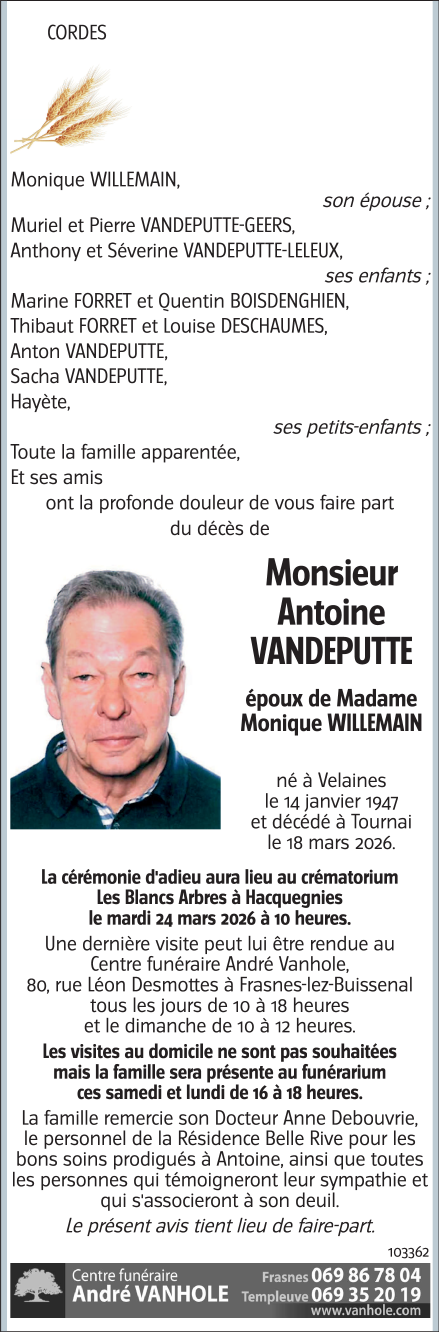 CORDES

Monique WILLEMAIN,
son épouse ;
Muriel et Pierre VANDEPUTTE-GEERS,
Anthony et Séverine VANDEPUTTE-LELEUX,
ses enfants ;
Marine FORRET et Quentin BOISDENGHIEN,
Thibaut FORRET et Louise DESCHAUMES,
Anton VANDEPUTTE,
Sacha VANDEPUTTE,
Hayète,
ses petits-enfants ;
Toute la famille apparentée,
Et ses amis
ont la profonde douleur de vous faire part du décès de

Monsieur
Antoine
VANDEPUTTE

époux de Madame
Monique WILLEMAIN

né à Velaines
le 14 janvier 1947
et décédé à Tournai
le 18 mars 2026.

La cérémonie d'adieu aura lieu au crématorium Les Blancs Arbres à Hacquegnies le mardi 24 mars 2026 à 10 heures.

Une dernière visite peut lui être rendue au Centre funéraire André Vanhole, 80, rue Léon Desmottes à Frasnes-lez-Buissenal tous les jours de 10 à 18 heures et le dimanche de 10 à 12 heures.

Les visites au domicile ne sont pas souhaitées mais la famille sera présente au funérarium ces samedi et lundi de 16 à 18 heures.

La famille remercie son Docteur Anne Debouvrie, le personnel de la Résidence Belle Rive pour les bons soins prodigués à Antoine, ainsi que toutes les personnes qui témoigneront leur sympathie et qui s'associeront à son deuil.

Le présent avis tient lieu de faire-part.

103362

Centre funéraire
André VANHOLE
Frasnes 069 86 78 04
Templeuve 069 35 20 19
www.vanhole.com